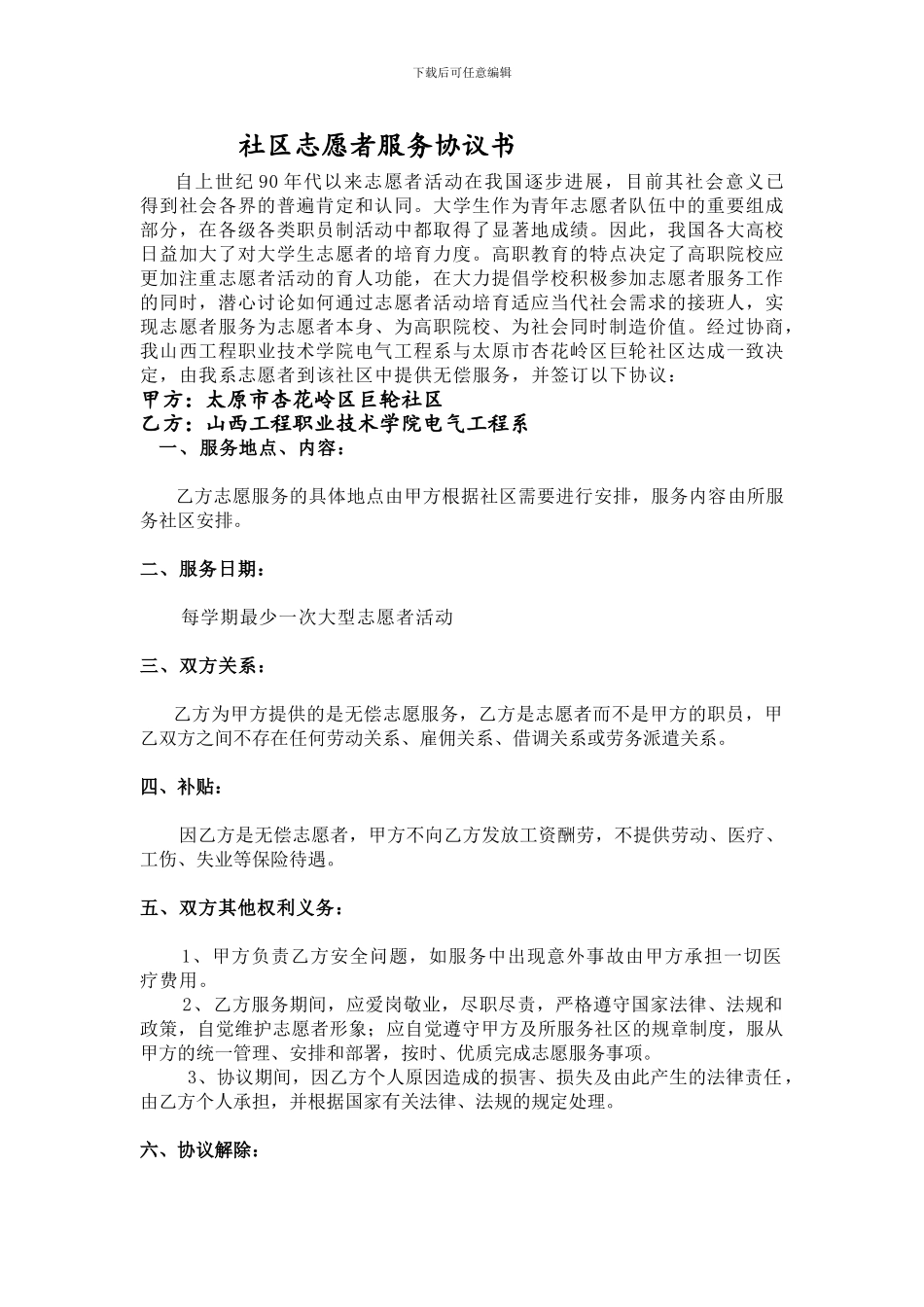 下载后可任意编辑

社区志愿者服务协议书

自上世纪90年代以来志愿者活动在我国逐步进展，目前其社会意义已得到社会各界的普遍肯定和认同。大学生作为青年志愿者队伍中的重要组成部分，在各级各类职员制活动中都取得了显著地成绩。因此，我国各大高校日益加大了对大学生志愿者的培育力度。高职教育的特点决定了高职院校应更加注重志愿者活动的育人功能，在大力提倡学校积极参加志愿者服务工作的同时，潜心讨论如何通过志愿者活动培育适应当代社会需求的接班人，实现志愿者服务为志愿者本身、为高职院校、为社会同时制造价值。经过协商，我山西工程职业技术学院电气工程系与太原市杏花岭区巨轮社区达成一致决定，由我系志愿者到该社区中提供无偿服务，并签订以下协议：

甲方：太原市杏花岭区巨轮社区

乙方：山西工程职业技术学院电气工程系

一、服务地点、内容：

乙方志愿服务的具体地点由甲方根据社区需要进行安排，服务内容由所服务社区安排。

二、服务日期：

每学期最少一次大型志愿者活动

三、双方关系：

乙方为甲方提供的是无偿志愿服务，乙方是志愿者而不是甲方的职员，甲乙双方之间不存在任何劳动关系、雇佣关系、借调关系或劳务派遣关系。

四、补贴：

因乙方是无偿志愿者，甲方不向乙方发放工资酬劳，不提供劳动、医疗、工伤、失业等保险待遇。

五、双方其他权利义务：

1、甲方负责乙方安全问题，如服务中出现意外事故由甲方承担一切医疗费用。

2、乙方服务期间，应爱岗敬业，尽职尽责，严格遵守国家法律、法规和政策，自觉维护志愿者形象；应自觉遵守甲方及所服务社区的规章制度，服从甲方的统一管理、安排和部署，按时、优质完成志愿服务事项。

3、协议期间，因乙方个人原因造成的损害、损失及由此产生的法律责任，由乙方个人承担，并根据国家有关法律、法规的规定处理。

六、协议解除：